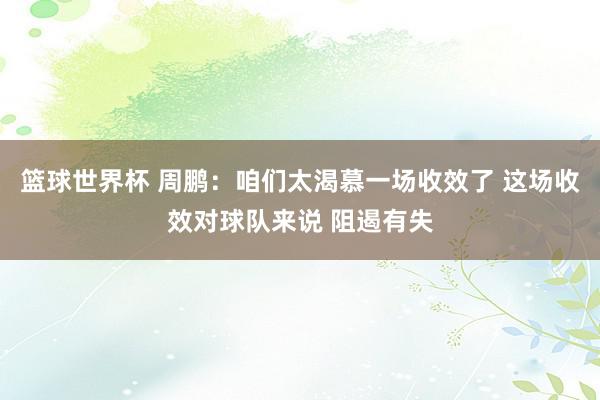 篮球世界杯 周鹏：咱们太渴慕一场收效了 这场收效对球队来说 阻遏有失